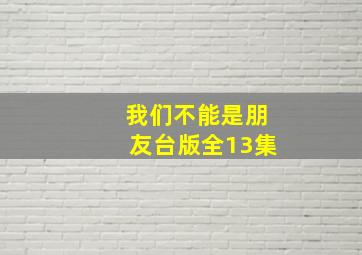 我们不能是朋友台版全13集